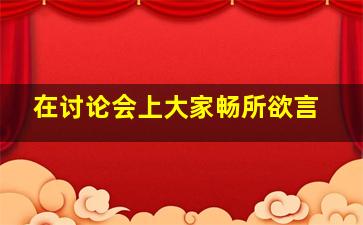 在讨论会上大家畅所欲言